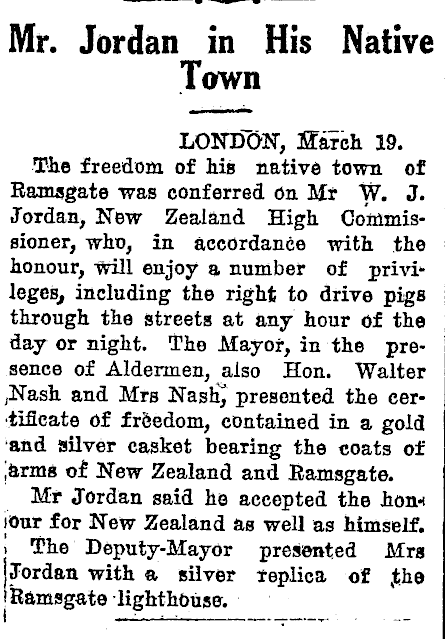 Mr. Jordan in His Native Town

LONDON, March 19.

The freedom of his native town of Ramsgate was conferred on Mr W. J. Jordan, New Zealand High Commissioner, who, in accordance with the honour, will enjoy a number of privileges, including the right to drive pigs through the streets at any hour of the day or night. The Mayor, in the presence of Aldermen, also Hon. Walter Nash and Mrs Nash, presented the certificate of freedom, contained in a gold and silver casket bearing the coats of arms of New Zealand and Ramsgate.

Mr Jordan said he accepted the honour for New Zealand as well as himself.

The Deputy-Mayor presented Mrs Jordan with a silver replica of the Ramsgate lighthouse.